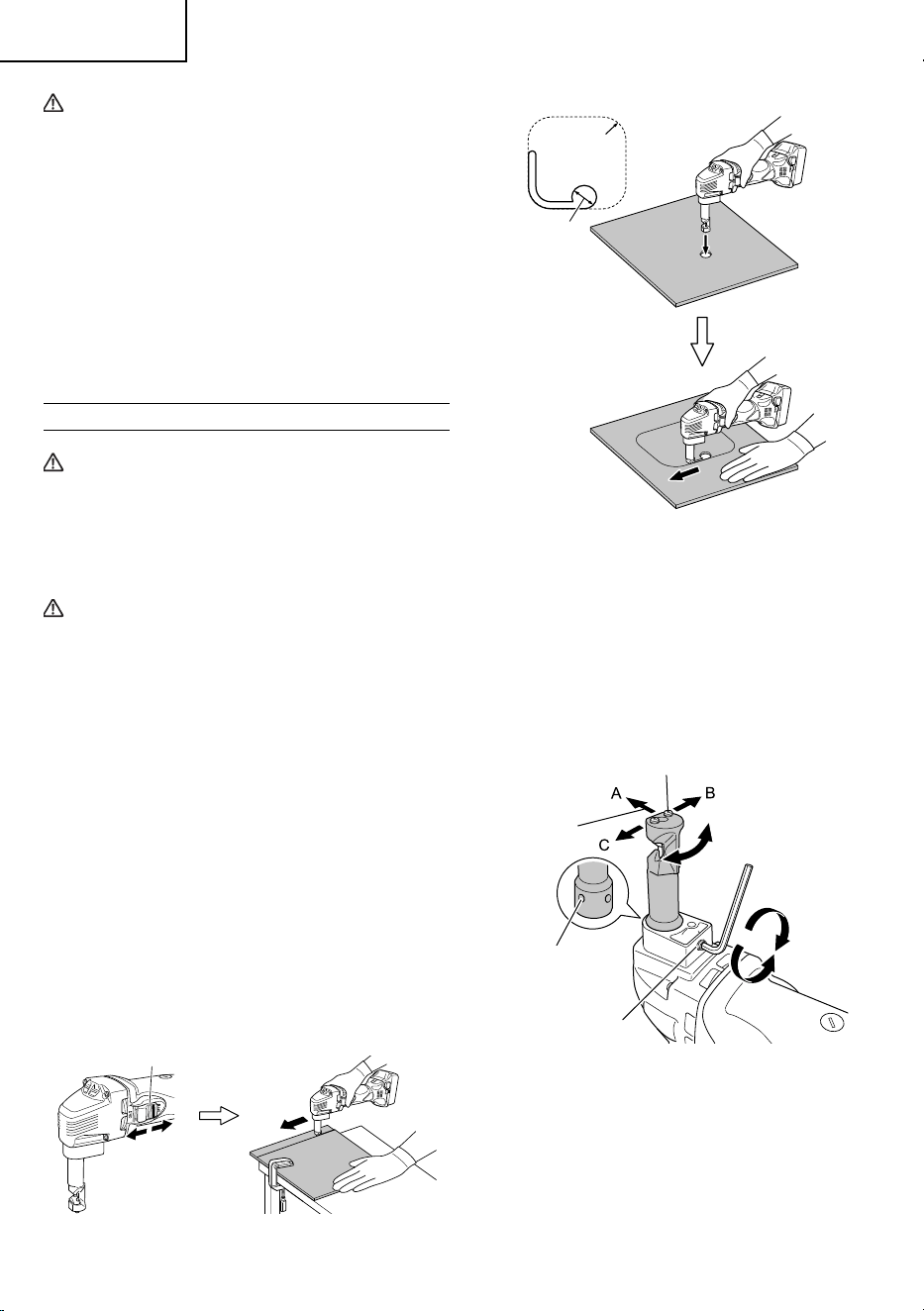 A

B

C